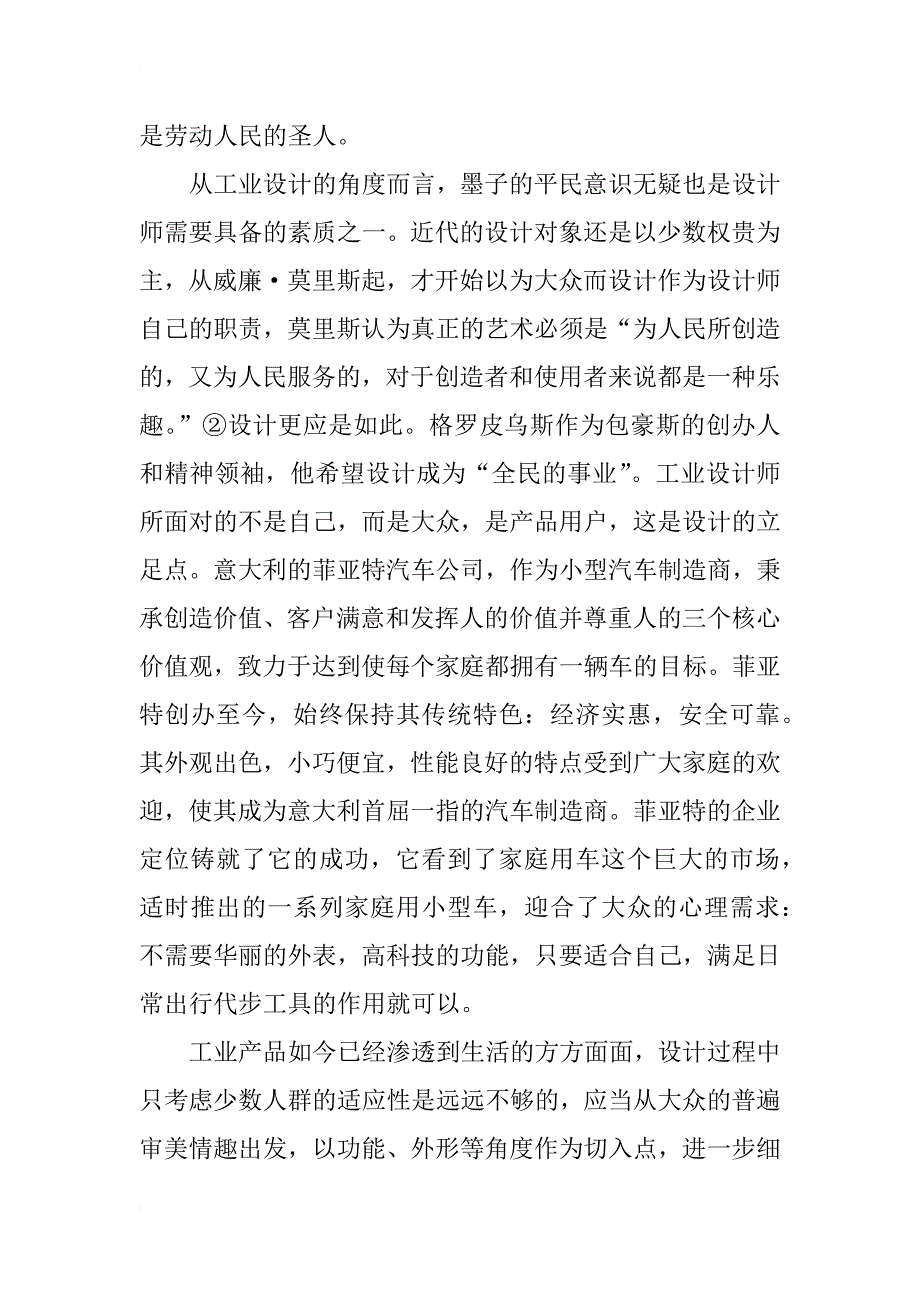 是劳动人民的圣人。

从工业设计的角度而言，墨子的平民意识无疑也是设计师需要具备的素质之一。近代的设计对象还是以少数权贵为主，从威廉·莫里斯起，才开始以为大众而设计作为设计师自己的职责，莫里斯认为真正的艺术必须是“为人民所创造的，又为人民服务的，对于创造者和使用者来说都是一种乐趣。”②设计更应是如此。格罗皮乌斯作为包豪斯的创办人和精神领袖，他希望设计成为“全民的事业”。工业设计师所面对的不是自己，而是大众，是产品用户，这是设计的立足点。意大利的菲亚特汽车公司，作为小型汽车制造商，秉承创造价值、客户满意和发挥人的价值并尊重人的三个核心价值观，致力于达到使每个家庭都拥有一辆车的目标。菲亚特创办至今，始终保持其传统特色：经济实惠，安全可靠。其外观出色，小巧便宜，性能良好的特点受到广大家庭的欢迎，使其成为意大利首屈一指的汽车制造商。菲亚特的企业定位铸就了它的成功，它看到了家庭用车这个巨大的市场，适时推出的一系列家庭用小型车，迎合了大众的心理需求：不需要华丽的外表，高科技的功能，只要适合自己，满足日常出行代步工具的作用就可以。

工业产品如今已经渗透到生活的方方面面，设计过程中只考虑少数人群的适应性是远远不够的，应当从大众的普遍审美情趣出发，以功能、外形等角度作为切入点，进一步细